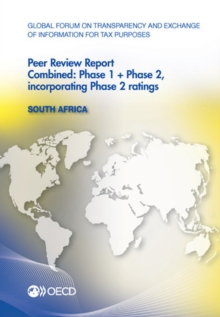 GLOBAL FORUM ON TRANSPARENCY AND EXCHANGE OF INFORMATION FOR TAX PURPOSES

Peer Review Report
Combined: Phase 1 + Phase 2, incorporating Phase 2 ratings

SOUTH AFRICA

OECD